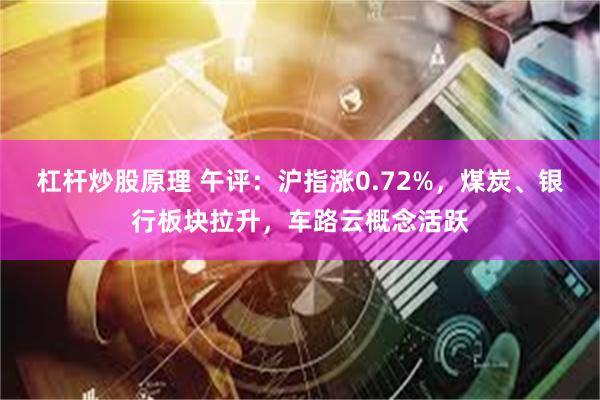 杠杆炒股原理 午评：沪指涨0.72%，煤炭、银行板块拉升，车路云概念活跃